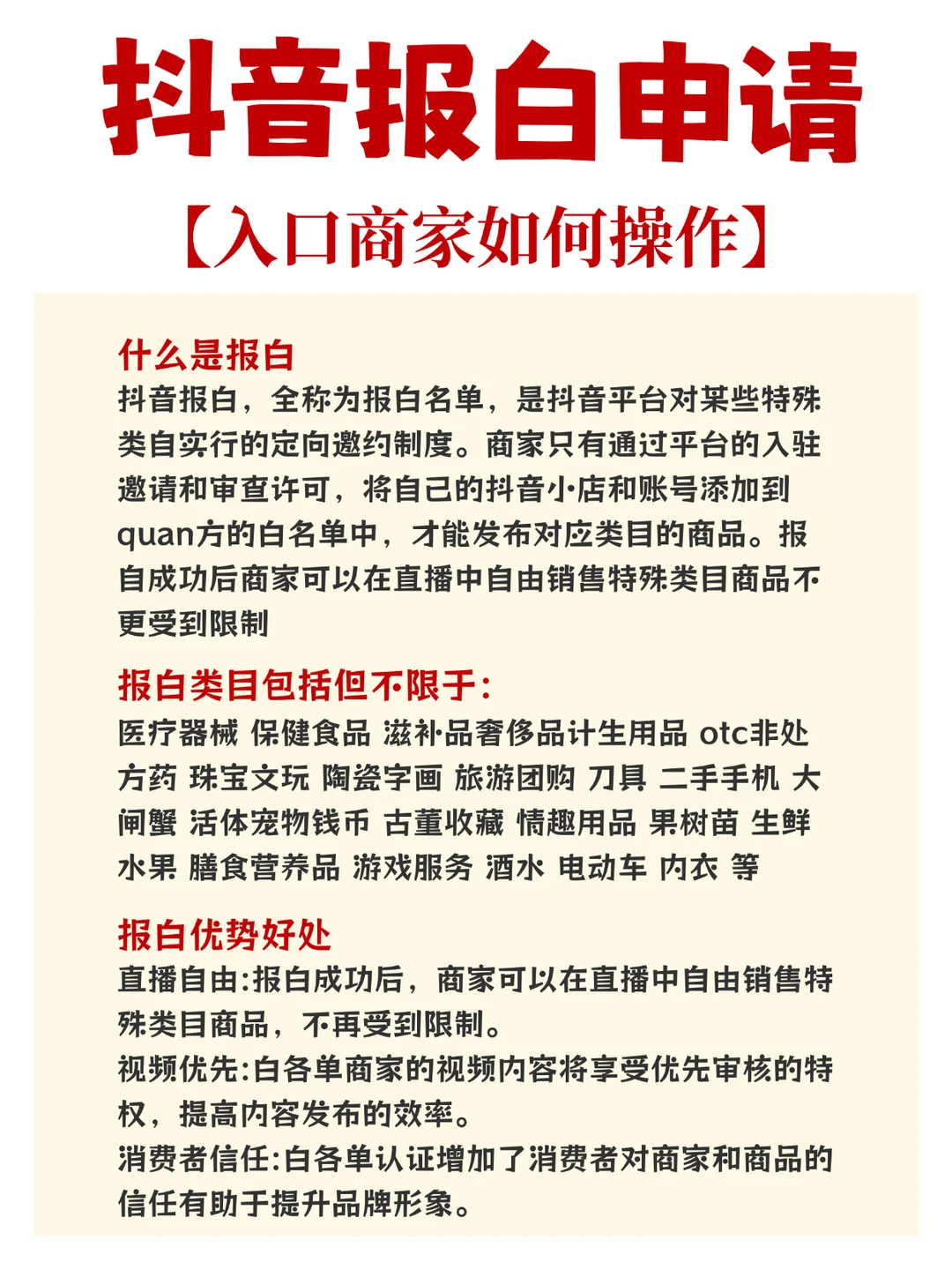 抖音报白申请

【入口商家如何操作】

什么是报白
抖音报白，全称为报白名单，是抖音平台对某些特殊类自实行的定向邀约制度。商家只有通过平台的入驻邀请和审查许可，将自己的抖音小店和账号添加到quan方的白名单中，才能发布对应类目的商品。报自成功后商家可以在直播中自由销售特殊类目商品不更受到限制

报白类目包括但不限于：
医疗器械 保健食品 滋补品奢侈品计生用品 otc非处方药 珠宝文玩 陶瓷字画 旅游团购 刀具 二手手机 大闸蟹 活体宠物钱币 古董收藏 情趣用品 果树苗 生鲜水果 膳食营养品 游戏服务 酒水 电动车 内衣 等

报白优势好处
直播自由:报白成功后，商家可以在直播中自由销售特殊类目商品，不再受到限制。
视频优先:白各单商家的视频内容将享受优先审核的特权，提高内容发布的效率。
消费者信任:白各单认证增加了消费者对商家和商品的信任有助于提升品牌形象。